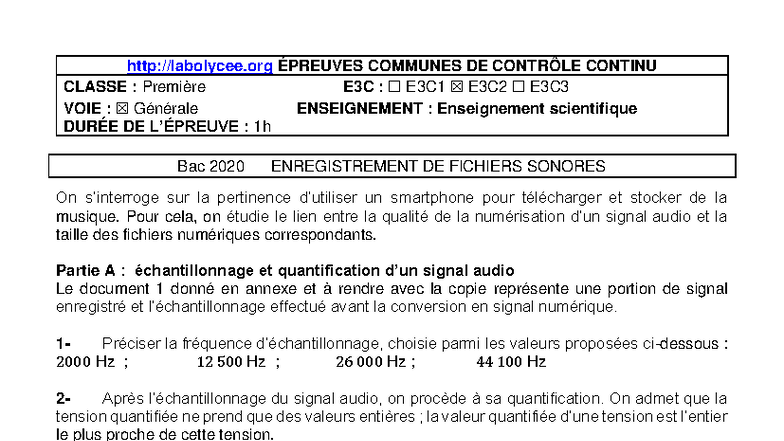 http://labolycee.org ÉPREUVES COMMUNES DE CONTRÔLE CONTINU
CLASSE : Première E3C : ☐ E3C1 ☒ E3C2 ☐ E3C3
VOIE : ☒ Générale ENSEIGNEMENT : Enseignement scientifique
DURÉE DE L'ÉPREUVE : 1h

Bac 2020 ENREGISTREMENT DE FICHIERS SONORES

On s'interroge sur la pertinence d'utiliser un smartphone pour télécharger et stocker de la musique. Pour cela, on étudie le lien entre la qualité de la numérisation d'un signal audio et la taille des fichiers numériques correspondants.

Partie A : échantillonnage et quantification d'un signal audio
Le document 1 donné en annexe et à rendre avec la copie représente une portion de signal enregistré et l'échantillonnage effectué avant la conversion en signal numérique.

1- Préciser la fréquence d'échantillonnage, choisie parmi les valeurs proposées ci-dessous :
2000 Hz ; 12 500 Hz ; 26 000 Hz ; 44 100 Hz

2- Après l'échantillonnage du signal audio, on procède à sa quantification. On admet que la tension quantifiée ne prend que des valeurs entières ; la valeur quantifiée d'une tension est l'entier le plus proche de cette tension.